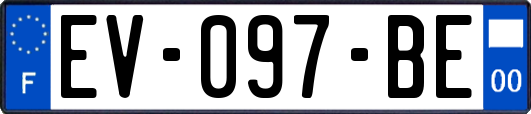 F
EV-097-BE
00